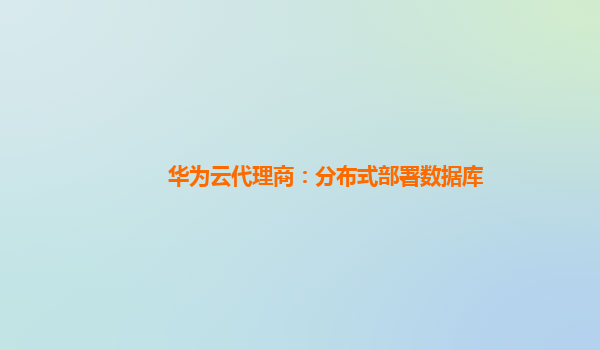 华为云代理商：分布式部署数据库